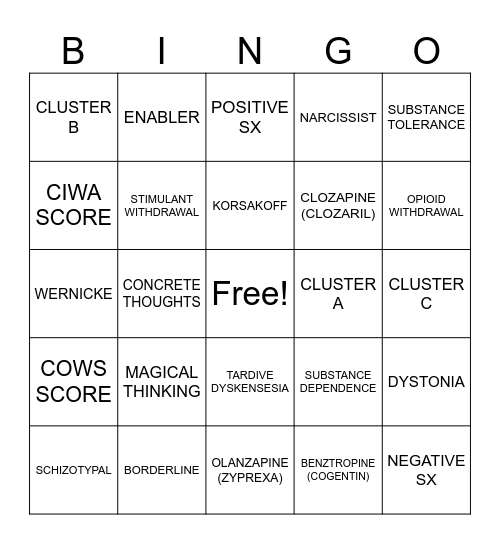 | B | I | N | G | O |
|---|---|---|---|---|
| CLUSTER B | ENABLER | POSITIVE SX | NARCISSIST | SUBSTANCE TOLERANCE |
| CIWA SCORE | STIMULANT WITHDRAWAL | KORSAKOFF | CLOZAPINE (CLOZARIL) | OPIOID WITHDRAWAL |
| WERNICKE | CONCRETE THOUGHTS | Free! | CLUSTER A | CLUSTER C |
| COWS SCORE | MAGICAL THINKING | TARDIVE DYSKENSESIA | SUBSTANCE DEPENDENCE | DYSTONIA |
| SCHIZOTYPAL | BORDERLINE | OLANZAPINE (ZYPREXA) | BENZTROPINE (COGENTIN) | NEGATIVE SX |